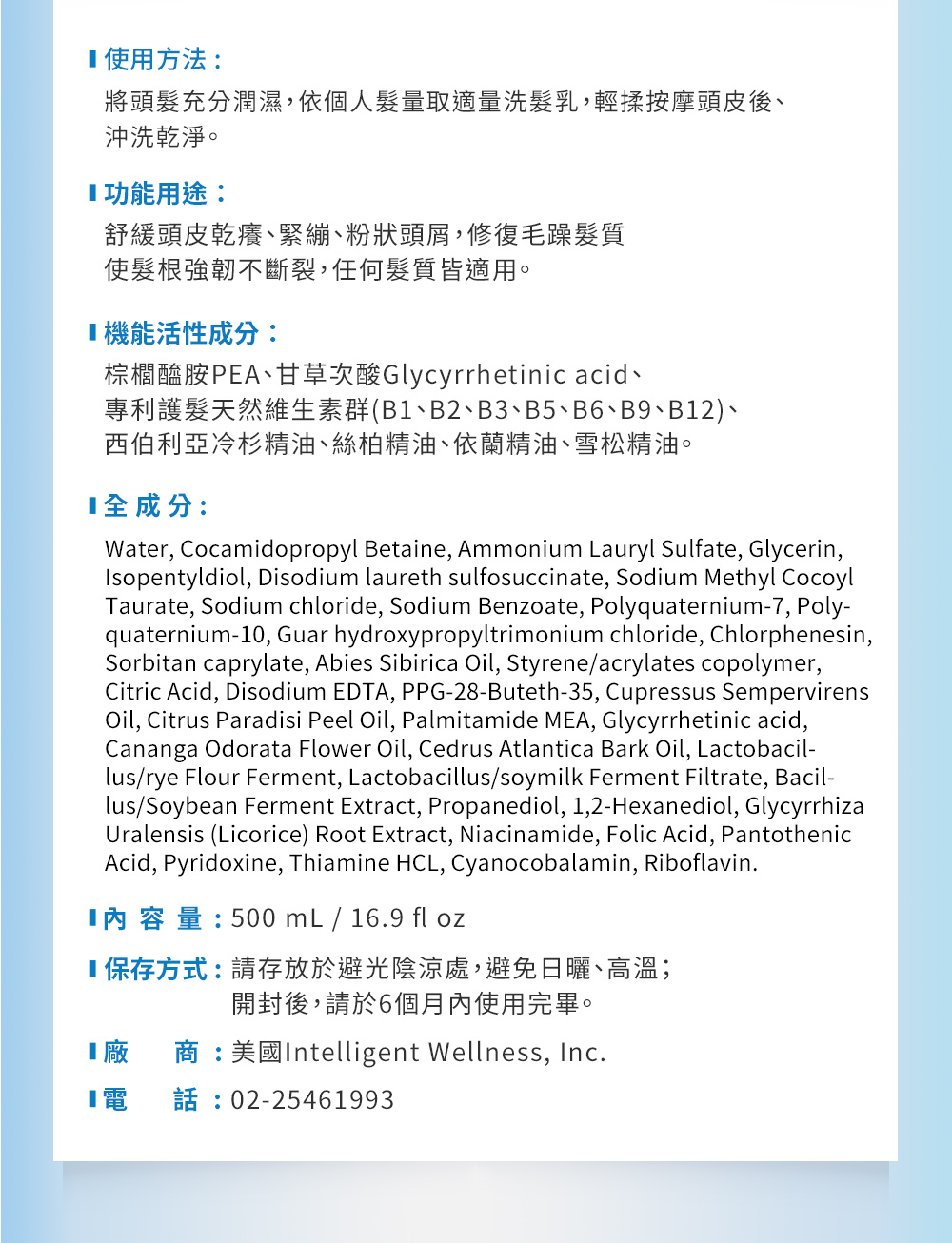 使用方法：

將頭髮充分潤濕，依個人髮量取適量洗髮乳，輕揉按摩頭皮後、沖洗乾淨。

功能用途：

舒緩頭皮乾癢、緊繃、粉狀頭屑，修復毛躁髮質
使髮根強韌不斷裂，任何髮質皆適用。

機能活性成分：

棕櫚醯胺PEA、甘草次酸Glycyrrhetinic acid、
專利護髮天然維生素群(B1、B2、B3、B5、B6、B9、B12)、
西伯利亞冷杉精油、絲柏精油、依蘭精油、雪松精油。

全成分：

Water, Cocamidopropyl Betaine, Ammonium Lauryl Sulfate, Glycerin, Isopentyldiol, Disodium laureth sulfosuccinate, Sodium Methyl Cocoyl Taurate, Sodium chloride, Sodium Benzoate, Polyquaternium-7, Polyquaternium-10, Guar hydroxypropyltrimonium chloride, Chlorphenesin, Sorbitan caprylate, Abies Sibirica Oil, Styrene/acrylates copolymer, Citric Acid, Disodium EDTA, PPG-28-Buteth-35, Cupressus Sempervirens Oil, Citrus Paradisi Peel Oil, Palmitamide MEA, Glycyrrhetinic acid, Cananga Odorata Flower Oil, Cedrus Atlantica Bark Oil, Lactobacillus/rye Flour Ferment, Lactobacillus/soymilk Ferment Filtrate, Bacillus/Soybean Ferment Extract, Propanediol, 1,2-Hexanediol, Glycyrrhiza Uralensis (Licorice) Root Extract, Niacinamide, Folic Acid, Pantothenic Acid, Pyridoxine, Thiamine HCL, Cyanocobalamin, Riboflavin.

內容量：500 mL / 16.9 fl oz

保存方式：請存放於避光陰涼處，避免日曬、高溫；
開封後，請於6個月內使用完畢。

廠商：美國Intelligent Wellness, Inc.

電話：02-25461993